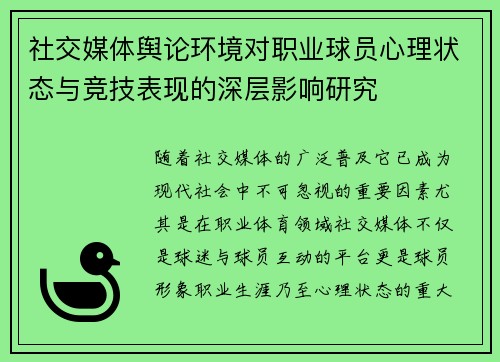 社交媒体舆论环境对职业球员心理状态与竞技表现的深层影响研究

随着社交媒体的广泛普及它已成为现代社会中不可忽视的重要因素尤其是在职业体育领域社交媒体不仅是球迷与球员互动的平台更是球员形象职业生涯乃至心理状态的重大